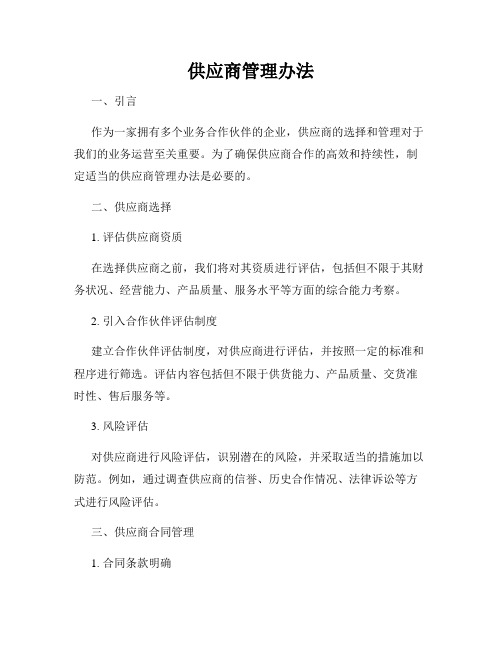 供应商管理办法

一、引言

作为一家拥有多个业务合作伙伴的企业，供应商的选择和管理对于我们的业务运营至关重要。为了确保供应商合作的高效和持续性，制定适当的供应商管理办法是必要的。

二、供应商选择

1. 评估供应商资质

在选择供应商之前，我们将对其资质进行评估，包括但不限于其财务状况、经营能力、产品质量、服务水平等方面的综合能力考察。

2. 引入合作伙伴评估制度

建立合作伙伴评估制度，对供应商进行评估，并按照一定的标准和程序进行筛选。评估内容包括但不限于供货能力、产品质量、交货准时性、售后服务等。

3. 风险评估

对供应商进行风险评估，识别潜在的风险，并采取适当的措施加以防范。例如，通过调查供应商的信誉、历史合作情况、法律诉讼等方式进行风险评估。

三、供应商合同管理

1. 合同条款明确